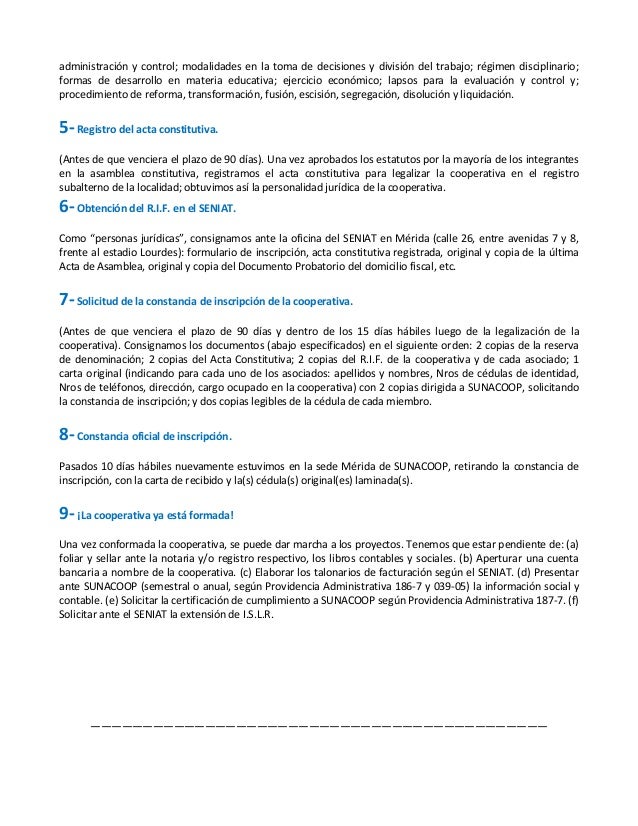 administración y control; modalidades en la toma de decisiones y división del trabajo; régimen disciplinario; formas de desarrollo en materia educativa; ejercicio económico; lapsos para la evaluación y control y; procedimiento de reforma, transformación, fusión, escisión, segregación, disolución y liquidación.

5- Registro del acta constitutiva.

(Antes de que venciera el plazo de 90 días). Una vez aprobados los estatutos por la mayoría de los integrantes en la asamblea constitutiva, registramos el acta constitutiva para legalizar la cooperativa en el registro subalterno de la localidad; obtuvimos así la personalidad jurídica de la cooperativa.

6- Obtención del R.I.F. en el SENIAT.

Como "personas jurídicas", consignamos ante la oficina del SENIAT en Mérida (calle 26, entre avenidas 7 y 8, frente al estadio Lourdes): formulario de inscripción, acta constitutiva registrada, original y copia de la última Acta de Asamblea, original y copia del Documento Probatorio del domicilio fiscal, etc.

7- Solicitud de la constancia de inscripción de la cooperativa.

(Antes de que venciera el plazo de 90 días y dentro de los 15 días hábiles luego de la legalización de la cooperativa). Consignamos los documentos (abajo especificados) en el siguiente orden: 2 copias de la reserva de denominación; 2 copias del Acta Constitutiva; 2 copias del R.I.F. de la cooperativa y de cada asociado; 1 carta original (indicando para cada uno de los asociados: apellidos y nombres, Nros de cédulas de identidad, Nros de teléfonos, dirección, cargo ocupado en la cooperativa) con 2 copias dirigida a SUNACOOP, solicitando la constancia de inscripción; y dos copias legibles de la cédula de cada miembro.

8- Constancia oficial de inscripción.

Pasados 10 días hábiles nuevamente estuvimos en la sede Mérida de SUNACOOP, retirando la constancia de inscripción, con la carta de recibido y la(s) cédula(s) original(es) laminada(s).

9- ¡La cooperativa ya está formada!

Una vez conformada la cooperativa, se puede dar marcha a los proyectos. Tenemos que estar pendiente de: (a) foliar y sellar ante la notaria y/o registro respectivo, los libros contables y sociales. (b) Aperturar una cuenta bancaria a nombre de la cooperativa. (c) Elaborar los talonarios de facturación según el SENIAT. (d) Presentar ante SUNACOOP (semestral o anual, según Providencia Administrativa 186-7 y 039-05) la información social y contable. (e) Solicitar la certificación de cumplimiento a SUNACOOP según Providencia Administrativa 187-7. (f) Solicitar ante el SENIAT la extensión de I.S.L.R.